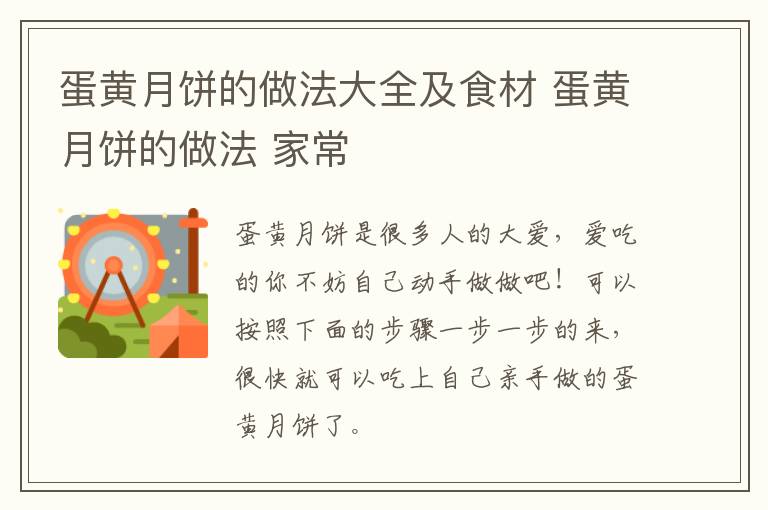 蛋黄月饼的做法大全及食材 蛋黄月饼的做法 家常

蛋黄月饼是很多人的大爱，爱吃的你不妨自己动手做做吧！可以按照下面的步骤一步一步的来，很快就可以吃上自己亲手做的蛋黄月饼了。